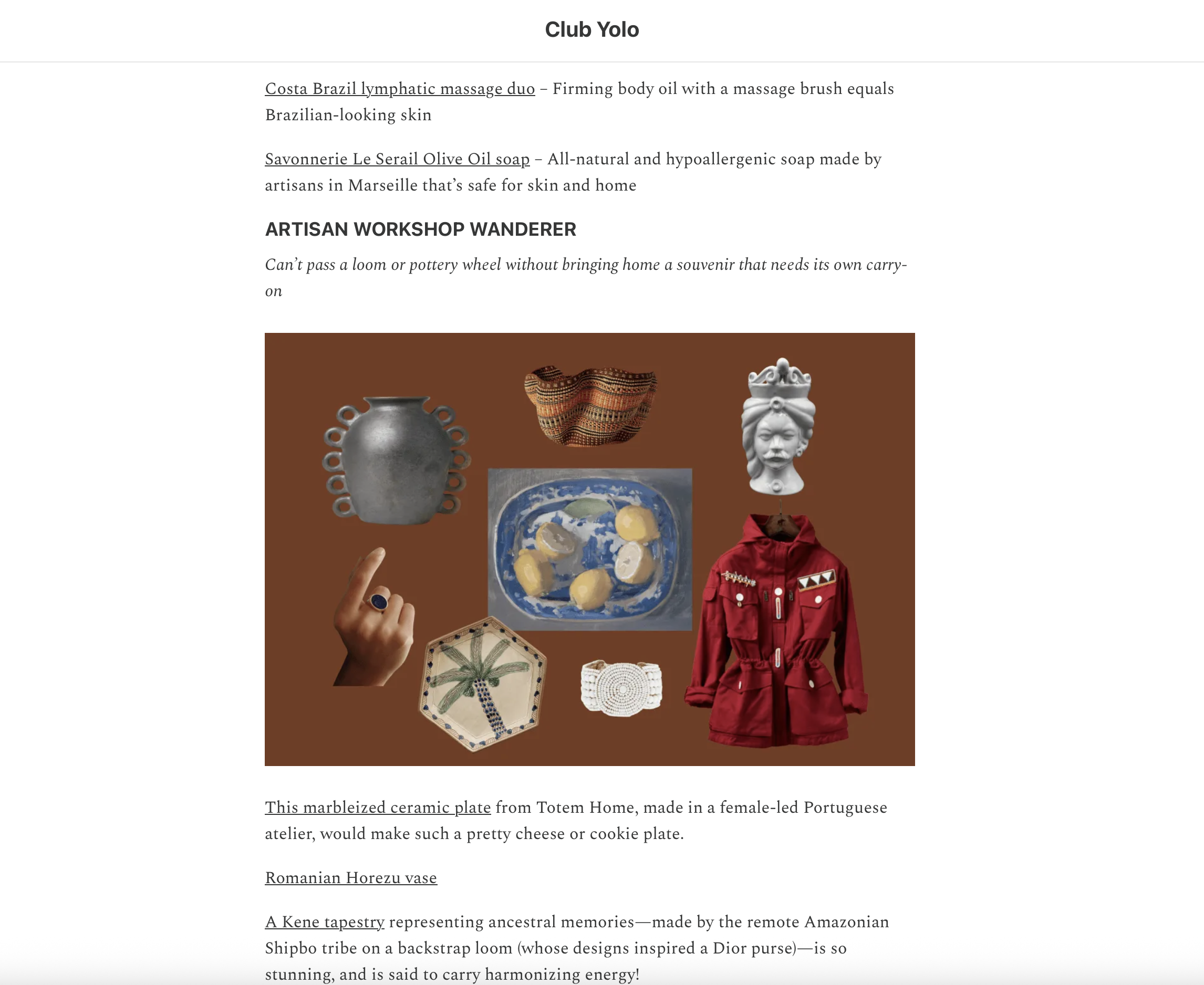 Club Yolo

Costa Brazil lymphatic massage duo – Firming body oil with a massage brush equals Brazilian-looking skin

Savonnerie Le Serail Olive Oil soap – All-natural and hypoallergenic soap made by artisans in Marseille that's safe for skin and home

ARTISAN WORKSHOP WANDERER

Can't pass a loom or pottery wheel without bringing home a souvenir that needs its own carry-on

This marbleized ceramic plate from Totem Home, made in a female-led Portuguese atelier, would make such a pretty cheese or cookie plate.

Romanian Horezu vase

A Kene tapestry representing ancestral memories—made by the remote Amazonian Shipbo tribe on a backstrap loom (whose designs inspired a Dior purse)—is so stunning, and is said to carry harmonizing energy!